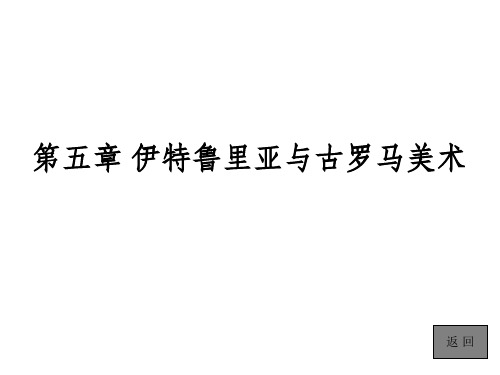 第五章 伊特鲁里亚与古罗马美术

返 回